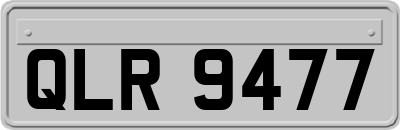 QLR 9477